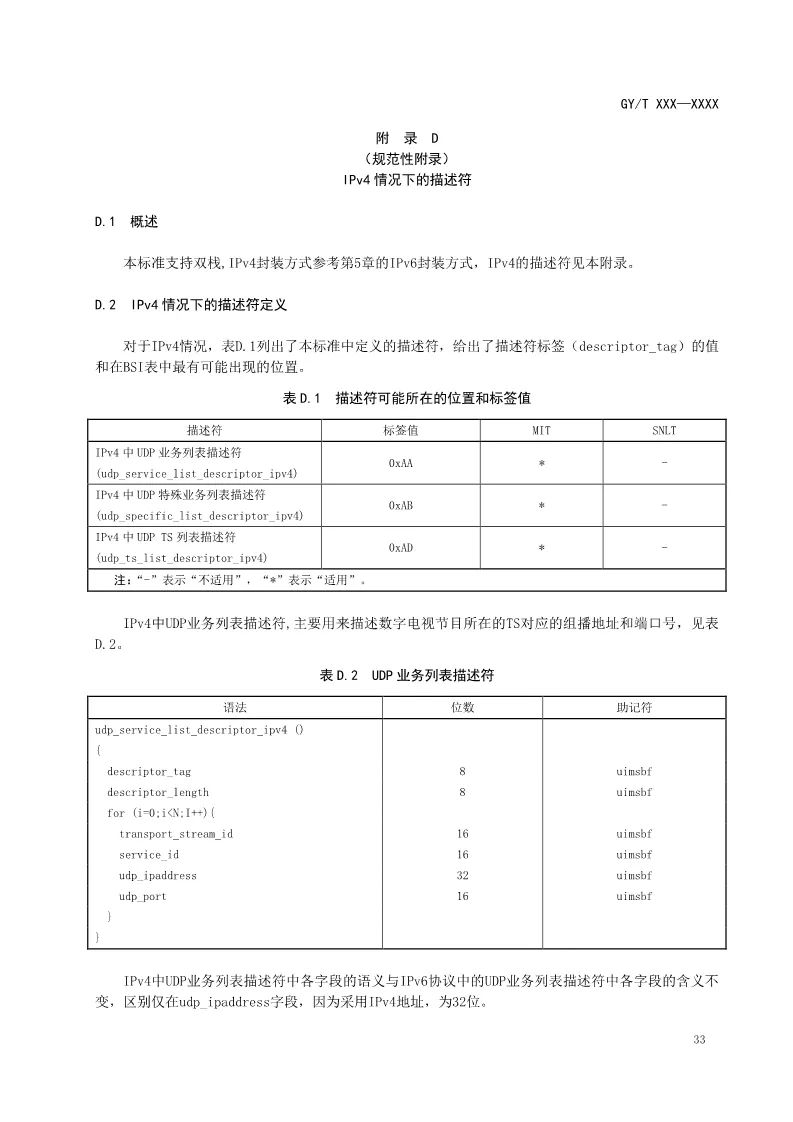 GY/T XXX—XXXX

附 录 D
（规范性附录）
IPv4 情况下的描述符

D.1 概述

本标准支持双栈,IPv4封装方式参考第5章的IPv6封装方式，IPv4的描述符见本附录。

D.2 IPv4 情况下的描述符定义

对于IPv4情况，表D.1列出了本标准中定义的描述符，给出了描述符标签（descriptor_tag）的值和在BSI表中最有可能出现的位置。

表 D.1 描述符可能所在的位置和标签值

| 描述符 | 标签值 | MIT | SNLT |
|---|---|---|---|
| IPv4 中 UDP 业务列表描述符 (udp_service_list_descriptor_ipv4) | 0xAA | * | - |
| IPv4 中 UDP 特殊业务列表描述符 (udp_specific_list_descriptor_ipv4) | 0xAB | * | - |
| IPv4 中 UDP TS 列表描述符 (udp_ts_list_descriptor_ipv4) | 0xAD | * | - |
| 注：“-”表示“不适用”，“*”表示“适用”。 | | | |

IPv4中UDP业务列表描述符,主要用来描述数字电视节目所在的TS对应的组播地址和端口号，见表D.2。

表 D.2 UDP 业务列表描述符

| 语法 | 位数 | 助记符 |
|---|---|---|
| udp_service_list_descriptor_ipv4 () | | |
| { | | |
| descriptor_tag | 8 | uimsbf |
| descriptor_length | 8 | uimsbf |
| for (i=0;i<N;I++){ | | |
| transport_stream_id | 16 | uimsbf |
| service_id | 16 | uimsbf |
| udp_ipaddress | 32 | uimsbf |
| udp_port | 16 | uimsbf |
| } | | |
| } | | |

IPv4中UDP业务列表描述符中各字段的语义与IPv6协议中的UDP业务列表描述符中各字段的含义不变，区别仅在udp_ipaddress字段，因为采用IPv4地址，为32位。

33